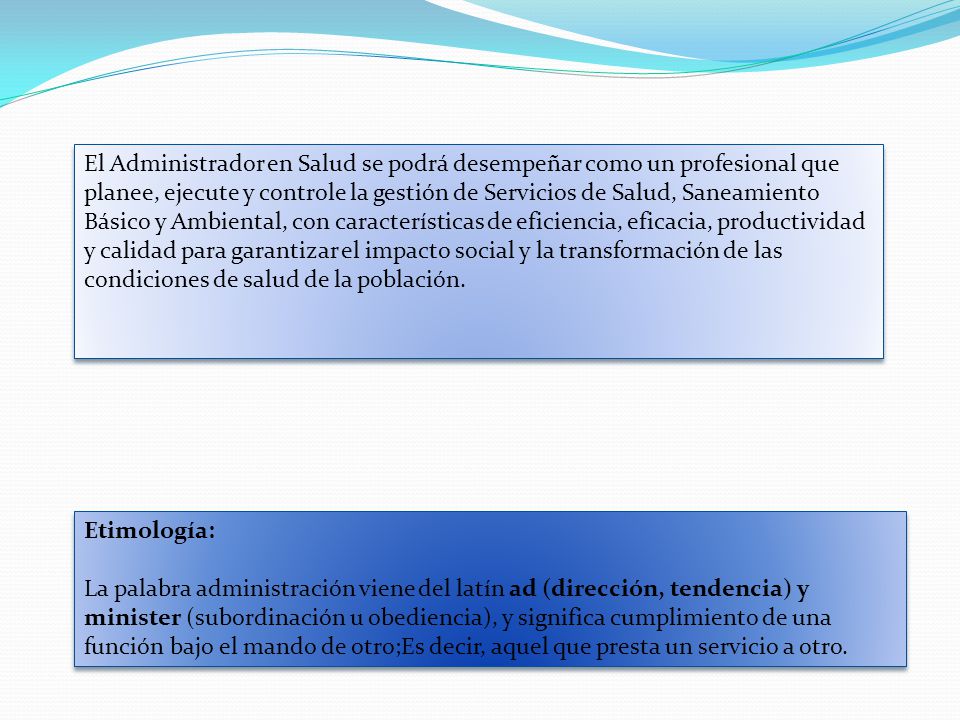 El Administrador en Salud se podrá desempeñar como un profesional que planee, ejecute y controle la gestión de Servicios de Salud, Saneamiento Básico y Ambiental, con características de eficiencia, eficacia, productividad y calidad para garantizar el impacto social y la transformación de las condiciones de salud de la población.

Etimología:

La palabra administración viene del latín ad (dirección, tendencia) y minister (subordinación u obediencia), y significa cumplimiento de una función bajo el mando de otro;Es decir, aquel que presta un servicio a otro.